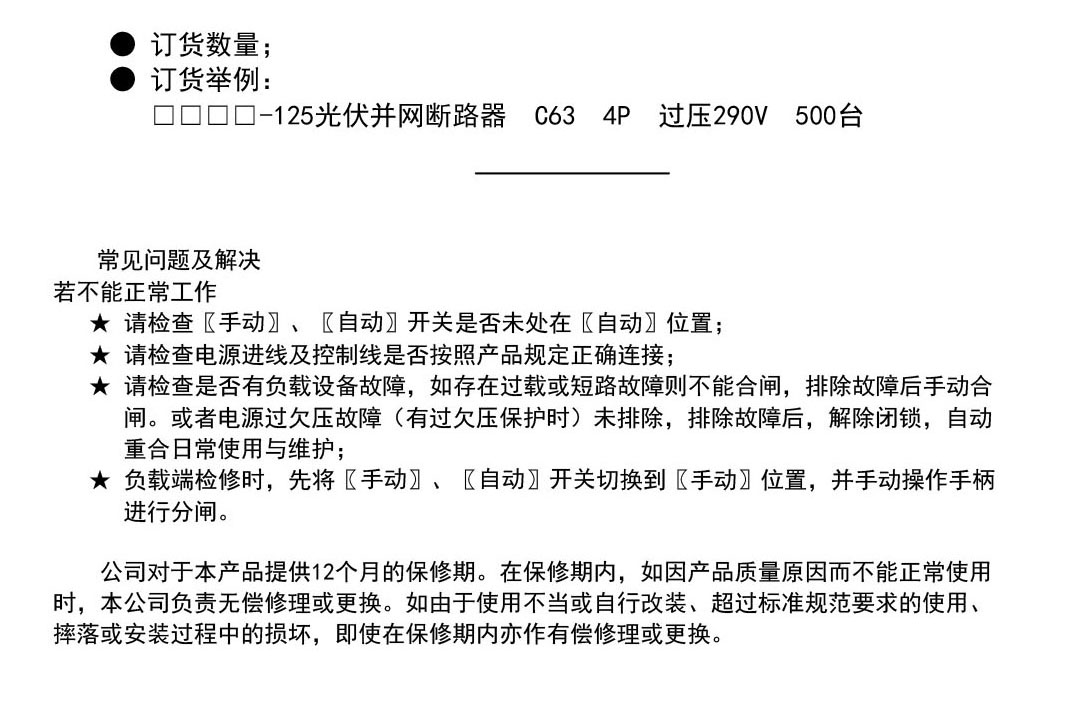 ● 订货数量；
● 订货举例：
□□□□-125光伏并网断路器 C63 4P 过压290V 500台

常见问题及解决
若不能正常工作
★ 请检查〖手动〗、〖自动〗开关是否未处在〖自动〗位置；
★ 请检查电源进线及控制线是否按照产品规定正确连接；
★ 请检查是否有负载设备故障，如存在过载或短路故障则不能合闸，排除故障后手动合闸。或者电源过欠压故障（有过欠压保护时）未排除，排除故障后，解除闭锁，自动重合日常使用与维护；
★ 负载端检修时，先将〖手动〗、〖自动〗开关切换到〖手动〗位置，并手动操作手柄进行分闸。

公司对于本产品提供12个月的保修期。在保修期内，如因产品质量原因而不能正常使用时，本公司负责无偿修理或更换。如由于使用不当或自行改装、超过标准规范要求的使用、摔落或安装过程中的损坏，即使在保修期内亦作有偿修理或更换。